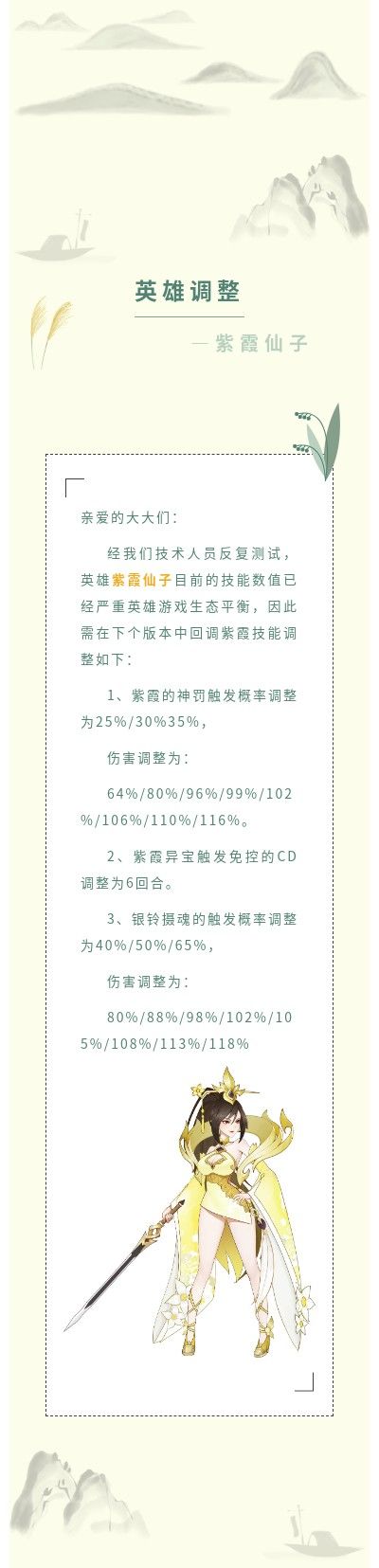 英雄调整

—紫霞仙子

亲爱的大大们：

经我们技术人员反复测试，英雄紫霞仙子目前的技能数值已经严重英雄游戏生态平衡，因此需在下个版本中回调紫霞技能调整如下：

1、紫霞的神罚触发概率调整为25%/30%35%，

伤害调整为：

64%/80%/96%/99%/102%/106%/110%/116%。

2、紫霞异宝触发免控的CD调整为6回合。

3、银铃摄魂的触发概率调整为40%/50%/65%，

伤害调整为：

80%/88%/98%/102%/105%/108%/113%/118%